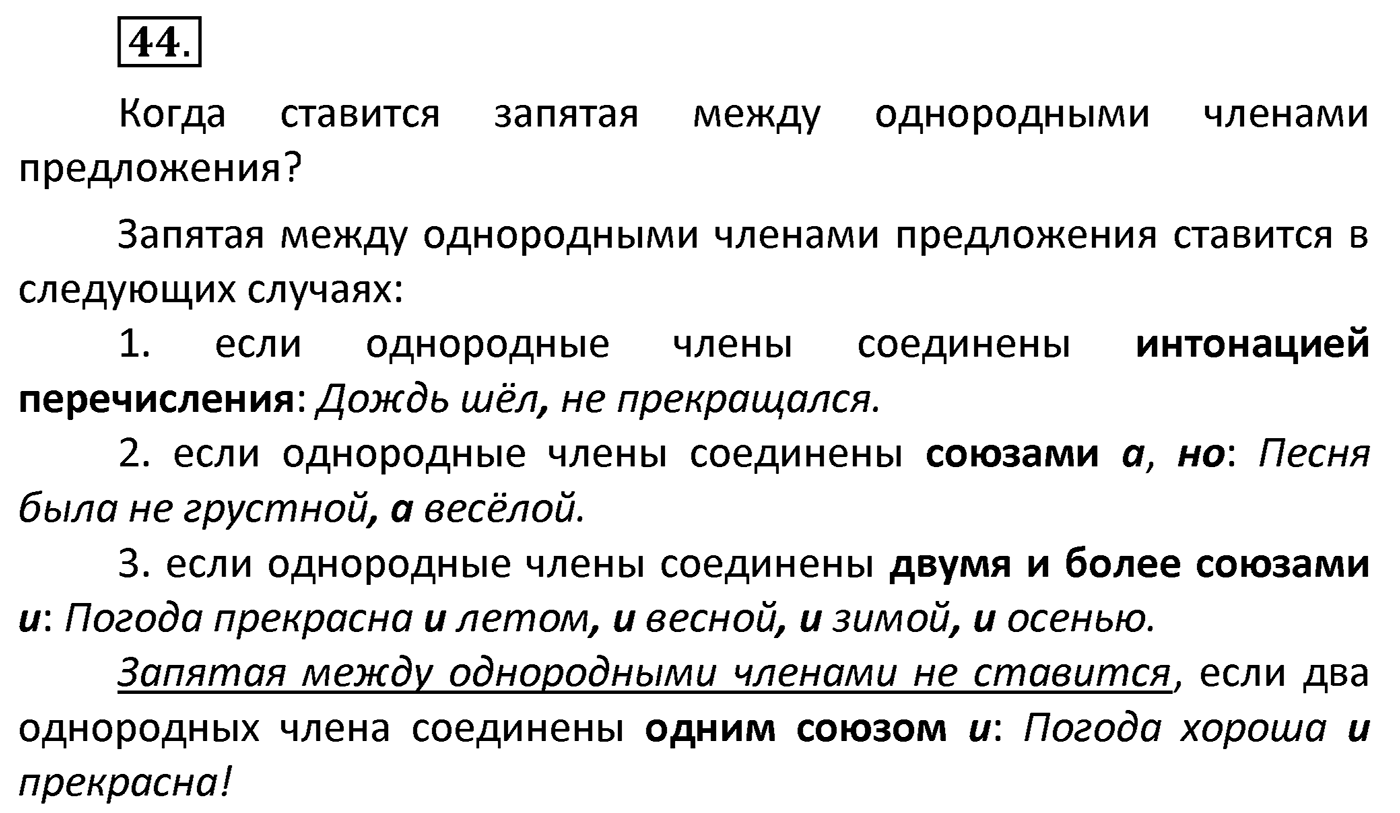 44.

Когда ставится запятая между однородными членами предложения?

Запятая между однородными членами предложения ставится в следующих случаях:

1. если однородные члены соединены интонацией перечисления: Дождь шёл, не прекращался.

2. если однородные члены соединены союзами а, но: Песня была не грустной, а весёлой.

3. если однородные члены соединены двумя и более союзами и: Погода прекрасна и летом, и весной, и зимой, и осенью.

Запятая между однородными членами не ставится, если два однородных члена соединены одним союзом и: Погода хороша и прекрасна!